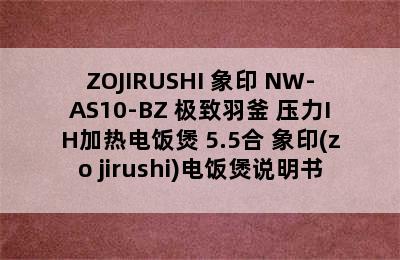 ZOJIRUSHI 象印 NW-AS10-BZ 极致羽釜 压力IH加热电饭煲 5.5合 象印(zo jirushi)电饭煲说明书